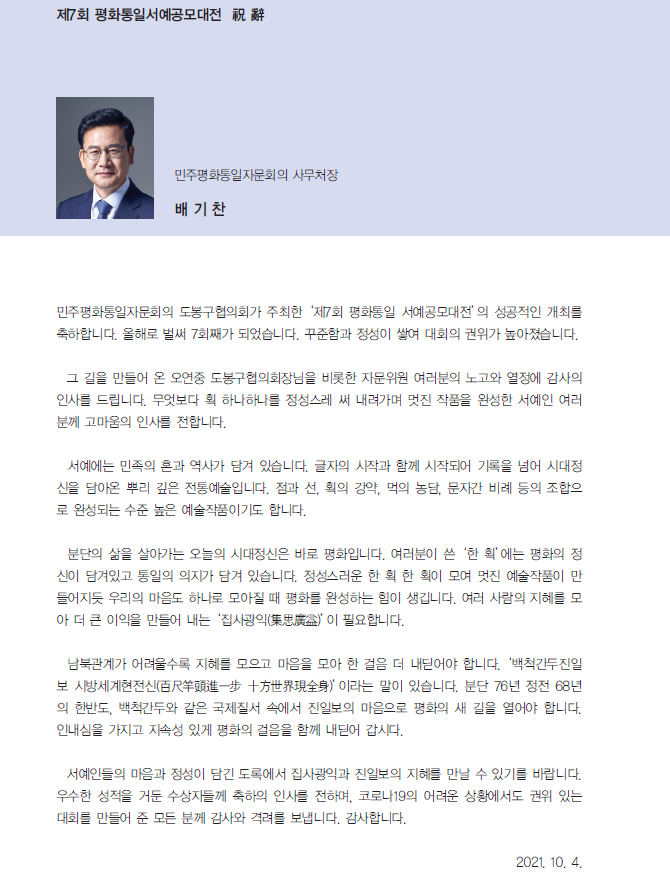 제7회 평화통일서예공모대전 祝 辭

민주평화통일자문회의 사무처장

배 기 찬

민주평화통일자문회의 도봉구협의회가 주최한 '제7회 평화통일 서예공모대전'의 성공적인 개최를 축하합니다. 올해로 벌써 7회째가 되었습니다. 꾸준함과 정성이 쌓여 대회의 권위가 높아졌습니다.

그 길을 만들어 온 오연중 도봉구협의회장님을 비롯한 자문위원 여러분의 노고와 열정에 감사의 인사를 드립니다. 무엇보다 획 하나하나를 정성스레 써 내려가며 멋진 작품을 완성한 서예인 여러분께 고마움의 인사를 전합니다.

서예에는 민족의 혼과 역사가 담겨 있습니다. 글자의 시작과 함께 시작되어 기록을 넘어 시대정신을 담아온 뿌리 깊은 전통예술입니다. 점과 선, 획의 강약, 먹의 농담, 문자간 비례 등의 조합으로 완성되는 수준 높은 예술작품이기도 합니다.

분단의 삶을 살아가는 오늘의 시대정신은 바로 평화입니다. 여러분이 쓴 '한 획'에는 평화의 정신이 담겨있고 통일의 의지가 담겨 있습니다. 정성스러운 한 획 한 획이 모여 멋진 예술작품이 만들어지듯 우리의 마음도 하나로 모아질 때 평화를 완성하는 힘이 생깁니다. 여러 사람의 지혜를 모아 더 큰 이익을 만들어 내는 '집사광익(集思廣益)'이 필요합니다.

남북관계가 어려울수록 지혜를 모으고 마음을 모아 한 걸음 더 내딛어야 합니다. '백척간두진일보 시방세계현전신(百尺竿頭進一步 十方世界現全身)'이라는 말이 있습니다. 분단 76년 정전 68년의 한반도, 백척간두와 같은 국제질서 속에서 진일보의 마음으로 평화의 새 길을 열어야 합니다. 인내심을 가지고 지속성 있게 평화의 걸음을 함께 내딛어 갑시다.

서예인들의 마음과 정성이 담긴 도록에서 집사광익과 진일보의 지혜를 만날 수 있기를 바랍니다. 우수한 성적을 거둔 수상자들께 축하의 인사를 전하며, 코로나19의 어려운 상황에서도 권위 있는 대회를 만들어 준 모든 분께 감사와 격려를 보냅니다. 감사합니다.

2021. 10. 4.